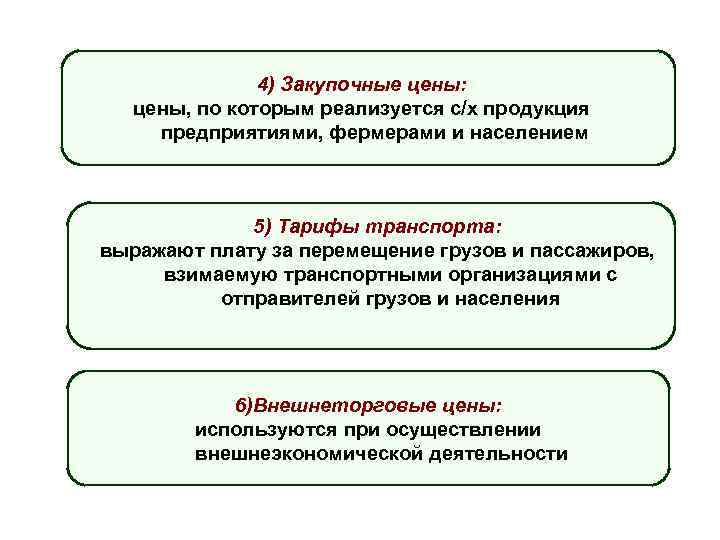 4) Закупочные цены:
цены, по которым реализуется с/х продукция предприятиями, фермерами и населением

5) Тарифы транспорта:
выражают плату за перемещение грузов и пассажиров, взимаемую транспортными организациями с отправителей грузов и населения

6)Внешнеторговые цены:
используются при осуществлении внешнеэкономической деятельности